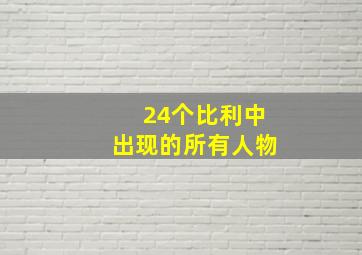 24个比利中
出现的所有人物